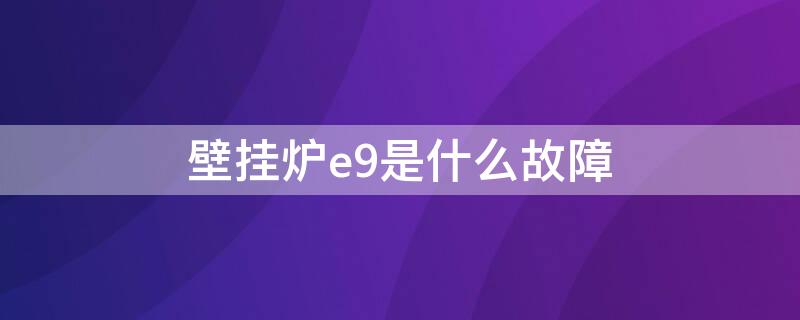 壁挂炉e9是什么故障